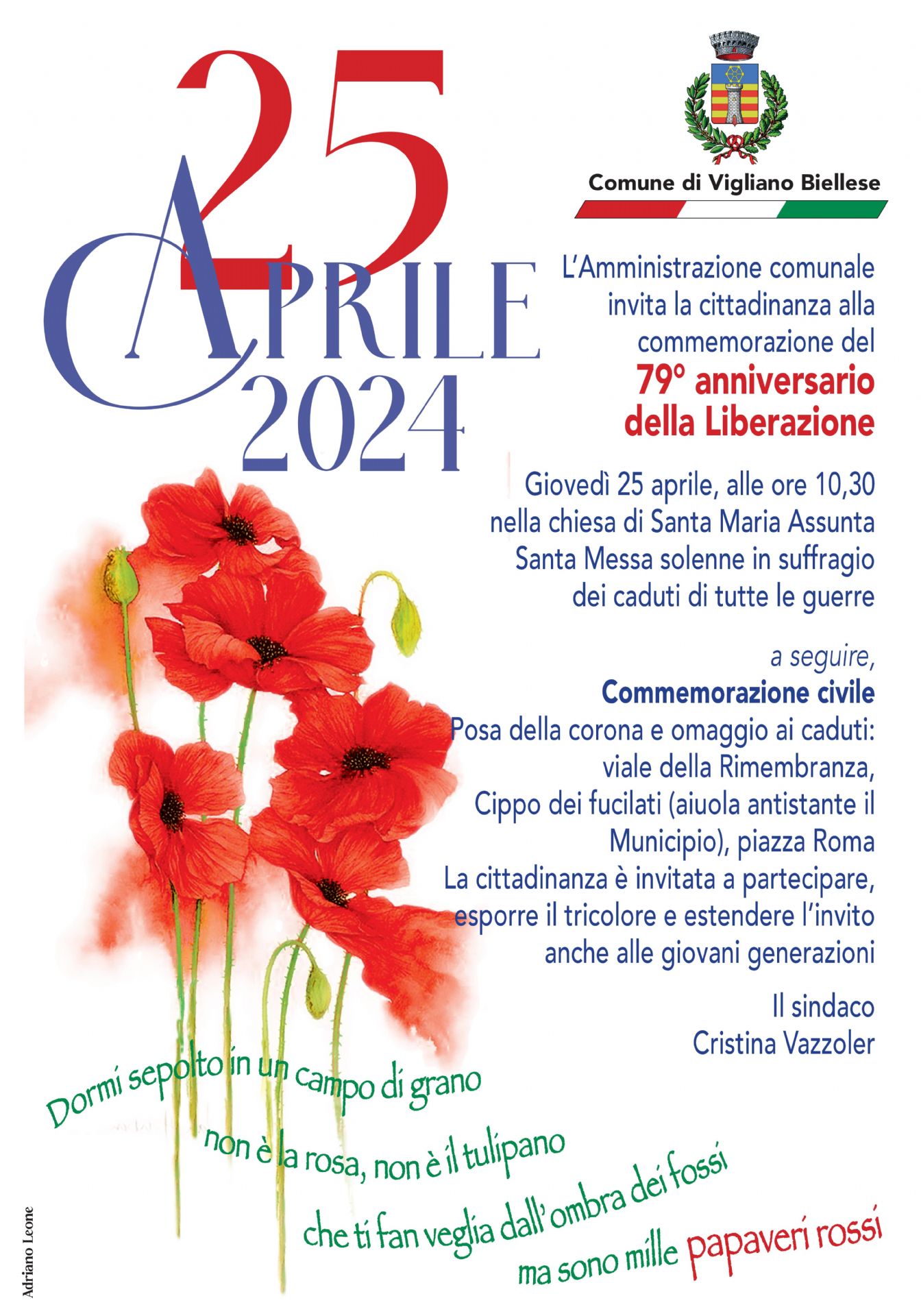 25
APRILE
2024

Comune di Vigliano Biellese

L'Amministrazione comunale invita la cittadinanza alla commemorazione del
79° anniversario della Liberazione

Giovedì 25 aprile, alle ore 10,30 nella chiesa di Santa Maria Assunta Santa Messa solenne in suffragio dei caduti di tutte le guerre

a seguire,
Commemorazione civile
Posa della corona e omaggio ai caduti: viale della Rimembranza, Cippo dei fucilati (aiuola antistante il Municipio), piazza Roma
La cittadinanza è invitata a partecipare, esporre il tricolore e estendere l'invito anche alle giovani generazioni

Il sindaco
Cristina Vazzoler

Dormi sepolto in un campo di grano
non è la rosa, non è il tulipano
che ti fan veglia dall'ombra dei fossi
ma sono mille papaveri rossi

Adriano Leone